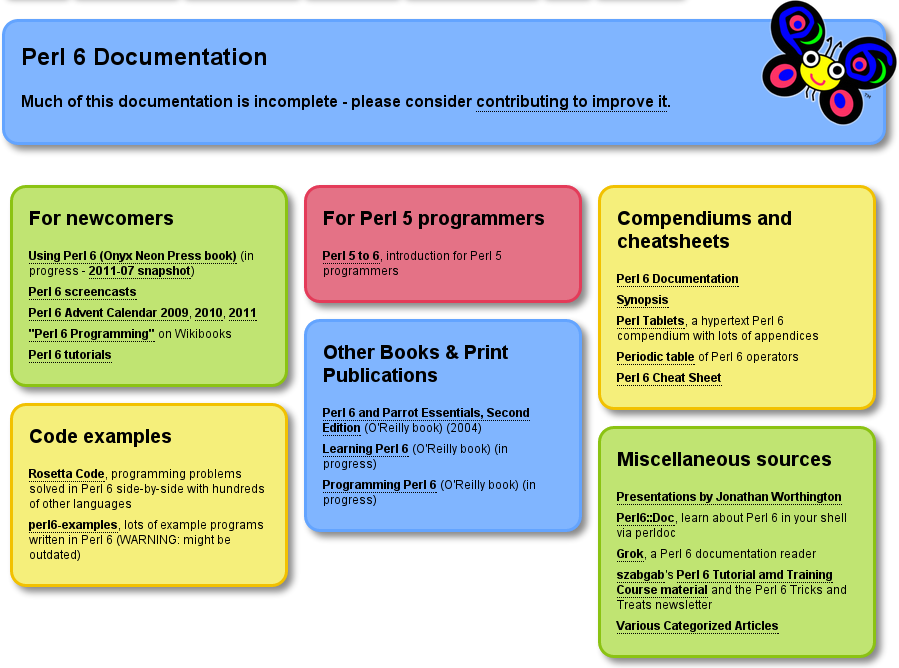 Perl 6 Documentation

Much of this documentation is incomplete - please consider contributing to improve it.

For newcomers

Using Perl 6 (Onyx Neon Press book) (in progress - 2011-07 snapshot)

Perl 6 screencasts

Perl 6 Advent Calendar 2009, 2010, 2011

"Perl 6 Programming" on Wikibooks

Perl 6 tutorials

Code examples

Rosetta Code, programming problems solved in Perl 6 side-by-side with hundreds of other languages

perl6-examples, lots of example programs written in Perl 6 (WARNING: might be outdated)

For Perl 5 programmers

Perl 5 to 6, introduction for Perl 5 programmers

Other Books & Print Publications

Perl 6 and Parrot Essentials, Second Edition (O'Reilly book) (2004)

Learning Perl 6 (O'Reilly book) (in progress)

Programming Perl 6 (O'Reilly book) (in progress)

Compendiums and cheatsheets

Perl 6 Documentation

Synopsis

Perl Tablets, a hypertext Perl 6 compendium with lots of appendices

Periodic table of Perl 6 operators

Perl 6 Cheat Sheet

Miscellaneous sources

Presentations by Jonathan Worthington

Perl6::Doc, learn about Perl 6 in your shell via perldoc

Grok, a Perl 6 documentation reader

szabgab's Perl 6 Tutorial amd Training Course material and the Perl 6 Tricks and Treats newsletter

Various Categorized Articles